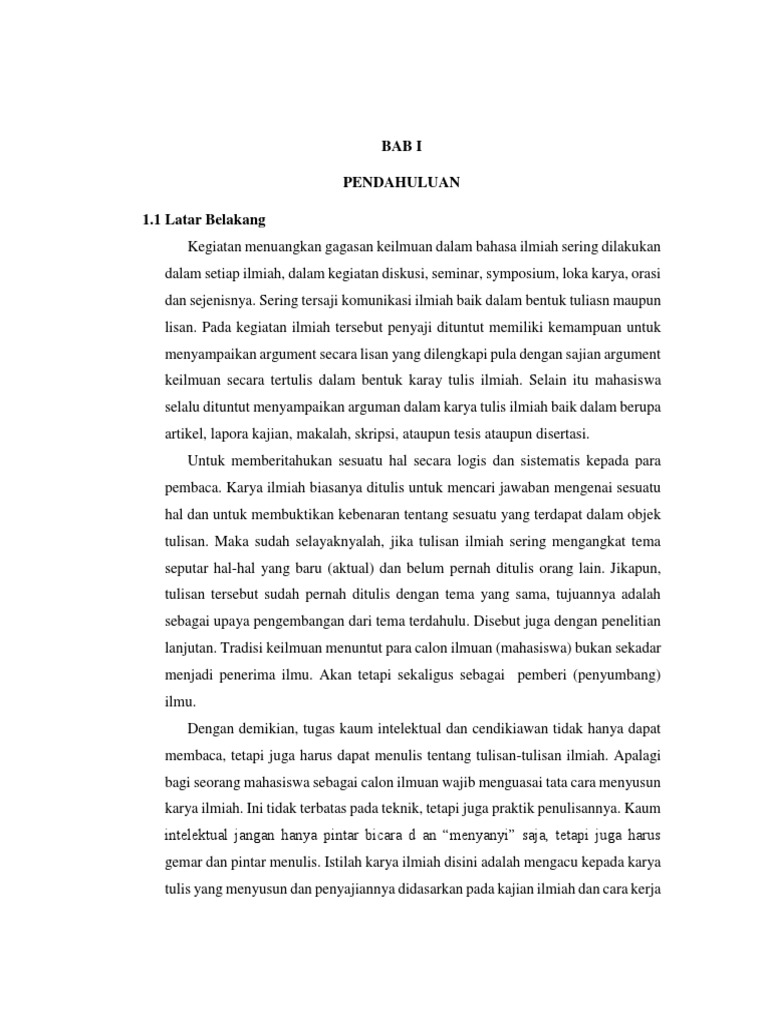 BAB I

PENDAHULUAN

1.1 Latar Belakang

Kegiatan menuangkan gagasan keilmuan dalam bahasa ilmiah sering dilakukan dalam setiap ilmiah, dalam kegiatan diskusi, seminar, symposium, loka karya, orasi dan sejenisnya. Sering tersaji komunikasi ilmiah baik dalam bentuk tuliasn maupun lisan. Pada kegiatan ilmiah tersebut penyaji dituntut memiliki kemampuan untuk menyampaikan argument secara lisan yang dilengkapi pula dengan sajian argument keilmuan secara tertulis dalam bentuk karay tulis ilmiah. Selain itu mahasiswa selalu dituntut menyampaikan arguman dalam karya tulis ilmiah baik dalam berupa artikel, lapora kajian, makalah, skripsi, ataupun tesis ataupun disertasi.

Untuk memberitahukan sesuatu hal secara logis dan sistematis kepada para pembaca. Karya ilmiah biasanya ditulis untuk mencari jawaban mengenai sesuatu hal dan untuk membuktikan kebenaran tentang sesuatu yang terdapat dalam objek tulisan. Maka sudah selayaknyalah, jika tulisan ilmiah sering mengangkat tema seputar hal-hal yang baru (aktual) dan belum pernah ditulis orang lain. Jikapun, tulisan tersebut sudah pernah ditulis dengan tema yang sama, tujuannya adalah sebagai upaya pengembangan dari tema terdahulu. Disebut juga dengan penelitian lanjutan. Tradisi keilmuan menuntut para calon ilmuan (mahasiswa) bukan sekadar menjadi penerima ilmu. Akan tetapi sekaligus sebagai pemberi (penyumbang) ilmu.

Dengan demikian, tugas kaum intelektual dan cendikiawan tidak hanya dapat membaca, tetapi juga harus dapat menulis tentang tulisan-tulisan ilmiah. Apalagi bagi seorang mahasiswa sebagai calon ilmuan wajib menguasai tata cara menyusun karya ilmiah. Ini tidak terbatas pada teknik, tetapi juga praktik penulisannya. Kaum intelektual jangan hanya pintar bicara d an “menyanyi” saja, tetapi juga harus gemar dan pintar menulis. Istilah karya ilmiah disini adalah mengacu kepada karya tulis yang menyusun dan penyajiannya didasarkan pada kajian ilmiah dan cara kerja